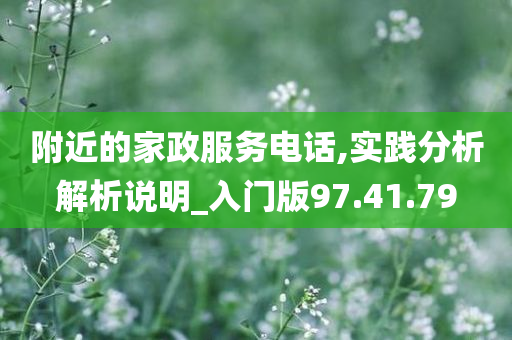 附近的家政服务电话,实践分析解析说明_入门版97.41.79